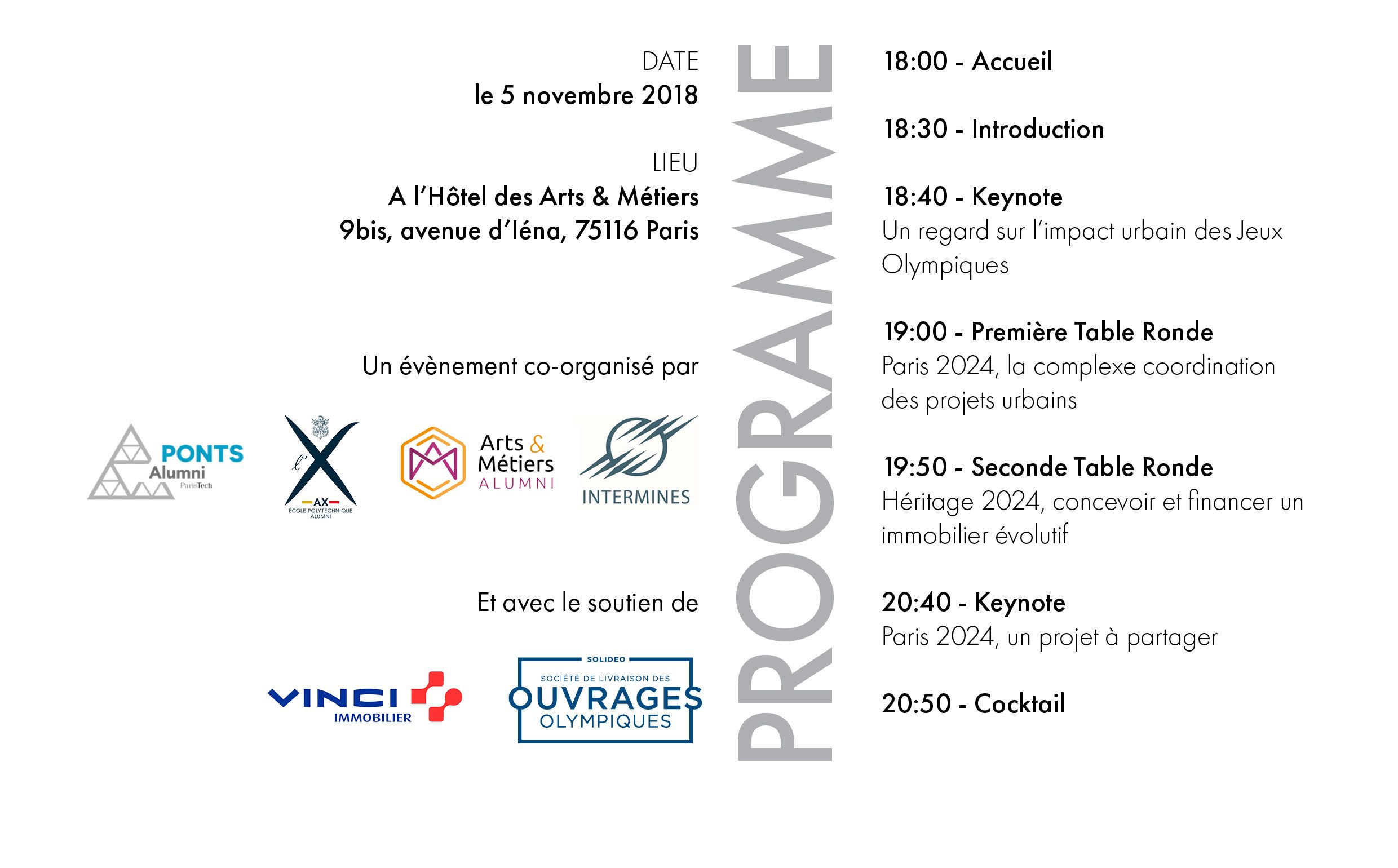 DATE
le 5 novembre 2018

LIEU
A l'Hôtel des Arts & Métiers
9bis, avenue d'Iéna, 75116 Paris

Un évènement co-organisé par

PONTS Alumni ParisTech

l'X AX ÉCOLE POLYTECHNIQUE ALUMNI

Arts & Métiers ALUMNI

INTERMINES

Et avec le soutien de

VINCI IMMOBILIER

SOLIDEO SOCIÉTÉ DE LIVRAISON DES OUVRAGES OLYMPIQUES

PROGRAMME

18:00 - Accueil

18:30 - Introduction

18:40 - Keynote
Un regard sur l'impact urbain des Jeux Olympiques

19:00 - Première Table Ronde
Paris 2024, la complexe coordination des projets urbains

19:50 - Seconde Table Ronde
Héritage 2024, concevoir et financer un immobilier évolutif

20:40 - Keynote
Paris 2024, un projet à partager

20:50 - Cocktail